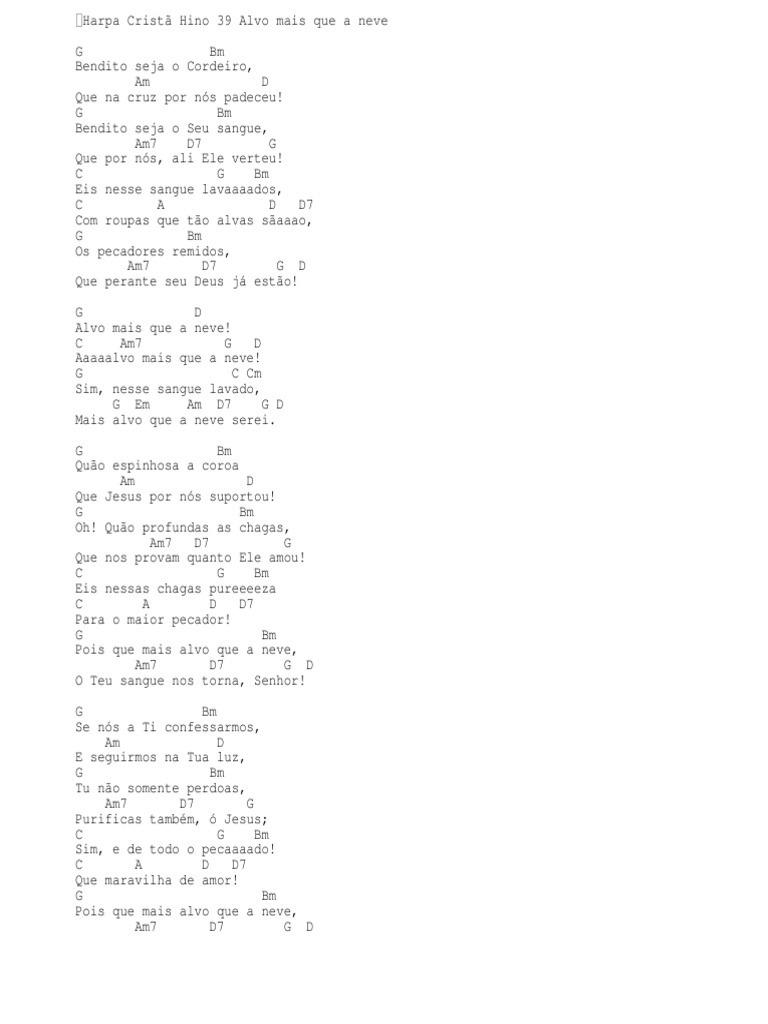 Harpa Cristã Hino 39 Alvo mais que a neve

G Bm
Bendito seja o Cordeiro,
Am D
Que na cruz por nós padeceu!
G Bm
Bendito seja o Seu sangue,
Am7 D7 G
Que por nós, ali Ele verteu!
C G Bm
Eis nesse sangue lavaaaados,
C A D D7
Com roupas que tão alvas sãaaao,
G Bm
Os pecadores remidos,
Am7 D7 G D
Que perante seu Deus já estão!

G D
Alvo mais que a neve!
C Am7 G D
Aaaaalvo mais que a neve!
G C Cm
Sim, nesse sangue lavado,
G Em Am D7 G D
Mais alvo que a neve serei.

G Bm
Quão espinhosa a coroa
Am D
Que Jesus por nós suportou!
G Bm
Oh! Quão profundas as chagas,
Am7 D7 G
Que nos provam quanto Ele amou!
C G Bm
Eis nessas chagas pureeeeza
C A D D7
Para o maior pecador!
G Bm
Pois que mais alvo que a neve,
Am7 D7 G D
O Teu sangue nos torna, Senhor!

G Bm
Se nós a Ti confessarmos,
Am D
E seguirmos na Tua luz,
G Bm
Tu não somente perdoas,
Am7 D7 G
Purificas também, ó Jesus;
C G Bm
Sim, e de todo o pecaaaado!
C A D D7
Que maravilha de amor!
G Bm
Pois que mais alvo que a neve,
Am7 D7 G D